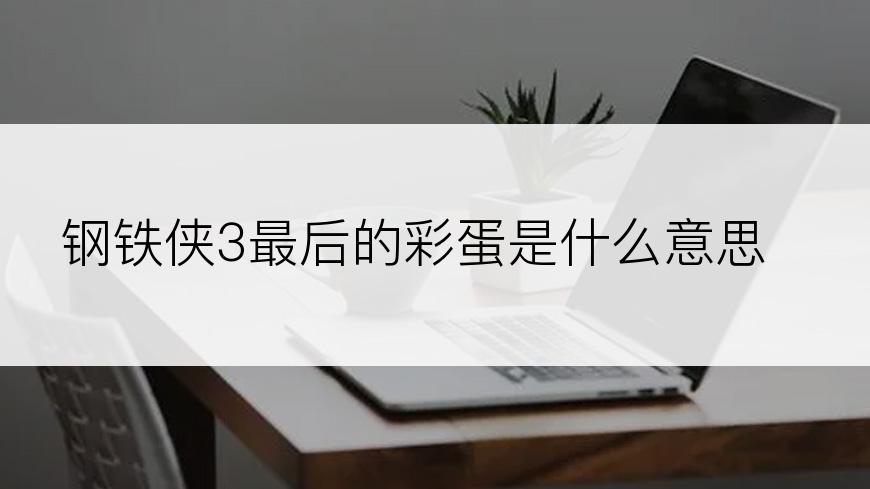 钢铁侠3最后的彩蛋是什么意思